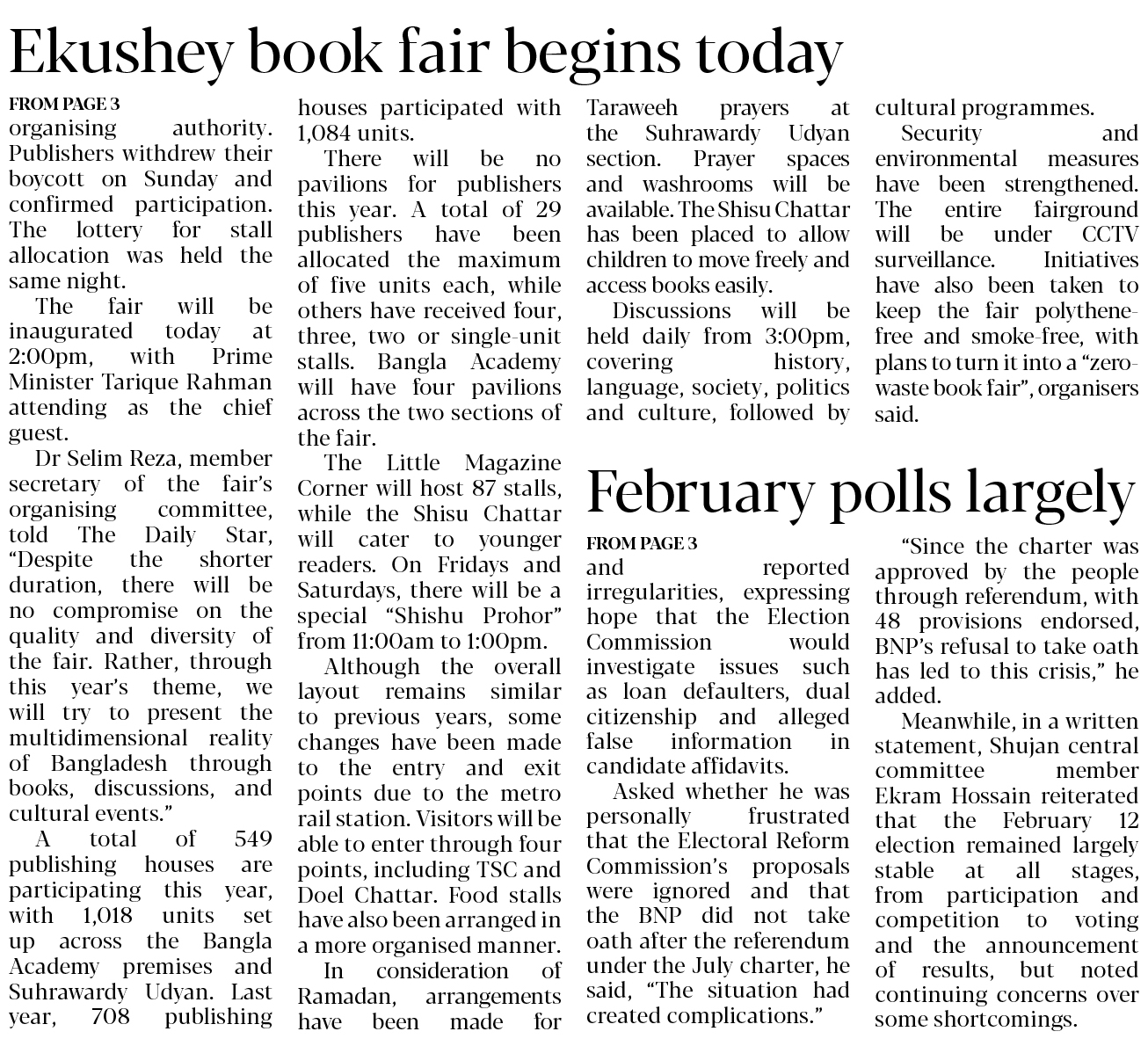 Ekushey book fair begins today

FROM PAGE 3
organising authority. Publishers withdrew their boycott on Sunday and confirmed participation. The lottery for stall allocation was held the same night.

The fair will be inaugurated today at 2:00pm, with Prime Minister Tarique Rahman attending as the chief guest.

Dr Selim Reza, member secretary of the fair's organising committee, told The Daily Star, "Despite the shorter duration, there will be no compromise on the quality and diversity of the fair. Rather, through this year's theme, we will try to present the multidimensional reality of Bangladesh through books, discussions, and cultural events."

A total of 549 publishing houses are participating this year, with 1,018 units set up across the Bangla Academy premises and Suhrawardy Udyan. Last year, 708 publishing houses participated with 1,084 units.

There will be no pavilions for publishers this year. A total of 29 publishers have been allocated the maximum of five units each, while others have received four, three, two or single-unit stalls. Bangla Academy will have four pavilions across the two sections of the fair.

The Little Magazine Corner will host 87 stalls, while the Shisu Chattar will cater to younger readers. On Fridays and Saturdays, there will be a special "Shishu Prohor" from 11:00am to 1:00pm.

Although the overall layout remains similar to previous years, some changes have been made to the entry and exit points due to the metro rail station. Visitors will be able to enter through four points, including TSC and Doel Chattar. Food stalls have also been arranged in a more organised manner.

In consideration of Ramadan, arrangements have been made for Taraweeh prayers at the Suhrawardy Udyan section. Prayer spaces and washrooms will be available. The Shisu Chattar has been placed to allow children to move freely and access books easily.

Discussions will be held daily from 3:00pm, covering history, language, society, politics and culture, followed by cultural programmes.

Security and environmental measures have been strengthened. The entire fairground will be under CCTV surveillance. Initiatives have also been taken to keep the fair polythene-free and smoke-free, with plans to turn it into a "zero-waste book fair", organisers said.

February polls largely

FROM PAGE 3
and reported irregularities, expressing hope that the Election Commission would investigate issues such as loan defaulters, dual citizenship and alleged false information in candidate affidavits.

Asked whether he was personally frustrated that the Electoral Reform Commission's proposals were ignored and that the BNP did not take oath after the referendum under the July charter, he said, "The situation had created complications."

"Since the charter was approved by the people through referendum, with 48 provisions endorsed, BNP's refusal to take oath has led to this crisis," he added.

Meanwhile, in a written statement, Shujan central committee member Ekram Hossain reiterated that the February 12 election remained largely stable at all stages, from participation and competition to voting and the announcement of results, but noted continuing concerns over some shortcomings.